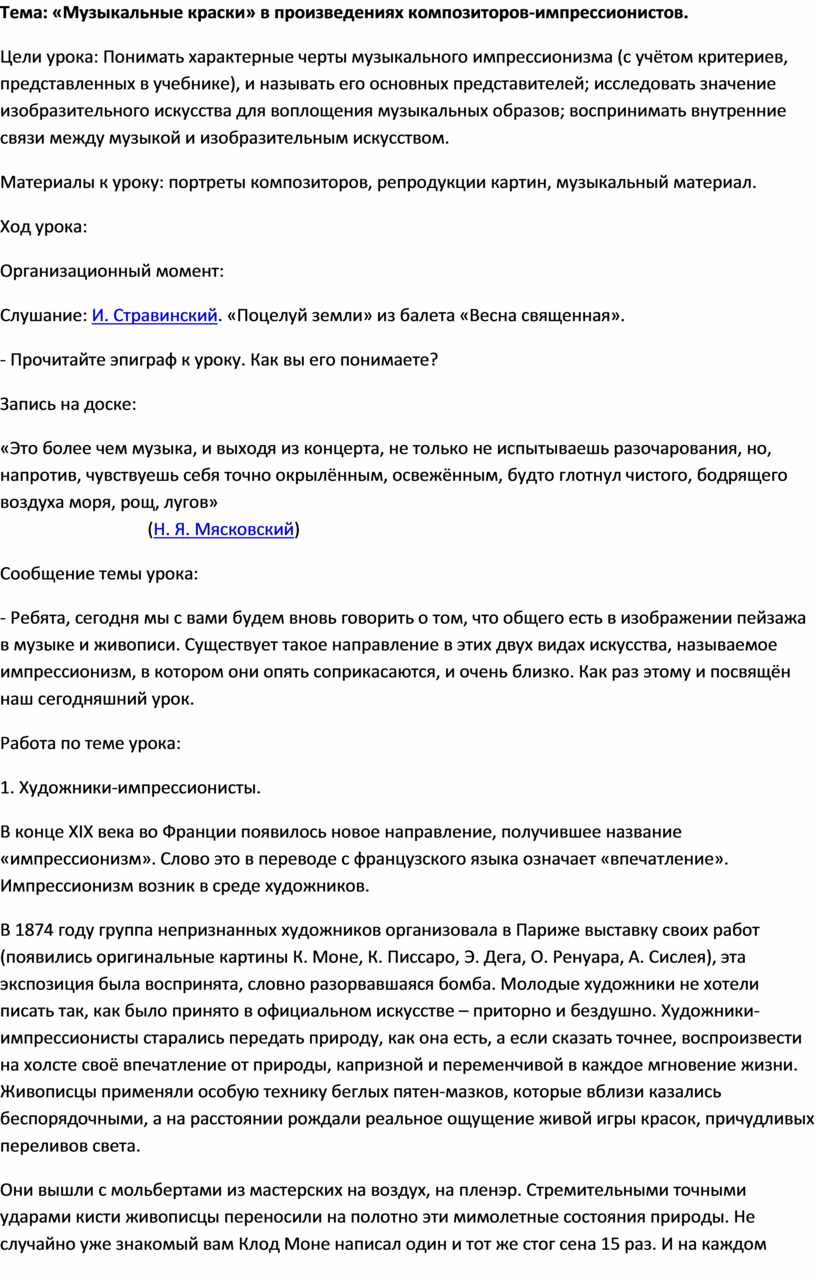 Тема: «Музыкальные краски» в произведениях композиторов-импрессионистов.

Цели урока: Понимать характерные черты музыкального импрессионизма (с учётом критериев, представленных в учебнике), и называть его основных представителей; исследовать значение изобразительного искусства для воплощения музыкальных образов; воспринимать внутренние связи между музыкой и изобразительным искусством.

Материалы к уроку: портреты композиторов, репродукции картин, музыкальный материал.

Ход урока:

Организационный момент:

Слушание: И. Стравинский. «Поцелуй земли» из балета «Весна священная».

- Прочитайте эпиграф к уроку. Как вы его понимаете?

Запись на доске:

«Это более чем музыка, и выходя из концерта, не только не испытываешь разочарования, но, напротив, чувствуешь себя точно окрылённым, освежённым, будто глотнул чистого, бодрящего воздуха моря, рощ, лугов»
(Н. Я. Мясковский)

Сообщение темы урока:

- Ребята, сегодня мы с вами будем вновь говорить о том, что общего есть в изображении пейзажа в музыке и живописи. Существует такое направление в этих двух видах искусства, называемое импрессионизм, в котором они опять соприкасаются, и очень близко. Как раз этому и посвящён наш сегодняшний урок.

Работа по теме урока:

1. Художники-импрессионисты.

В конце XIX века во Франции появилось новое направление, получившее название «импрессионизм». Слово это в переводе с французского языка означает «впечатление». Импрессионизм возник в среде художников.

В 1874 году группа непризнанных художников организовала в Париже выставку своих работ (появились оригинальные картины К. Моне, К. Писсаро, Э. Дега, О. Ренуара, А. Сислея), эта экспозиция была воспринята, словно разорвавшаяся бомба. Молодые художники не хотели писать так, как было принято в официальном искусстве – приторно и бездушно. Художники-импрессионисты старались передать природу, как она есть, а если сказать точнее, воспроизвести на холсте своё впечатление от природы, капризной и переменчивой в каждое мгновение жизни. Живописцы применяли особую технику беглых пятен-мазков, которые вблизи казались беспорядочными, а на расстоянии рождали реальное ощущение живой игры красок, причудливых переливов света.

Они вышли с мольбертами из мастерских на воздух, на пленэр. Стремительными точными ударами кисти живописцы переносили на полотно эти мимолетные состояния природы. Не случайно уже знакомый вам Клод Моне написал один и тот же стог сена 15 раз. И на каждом